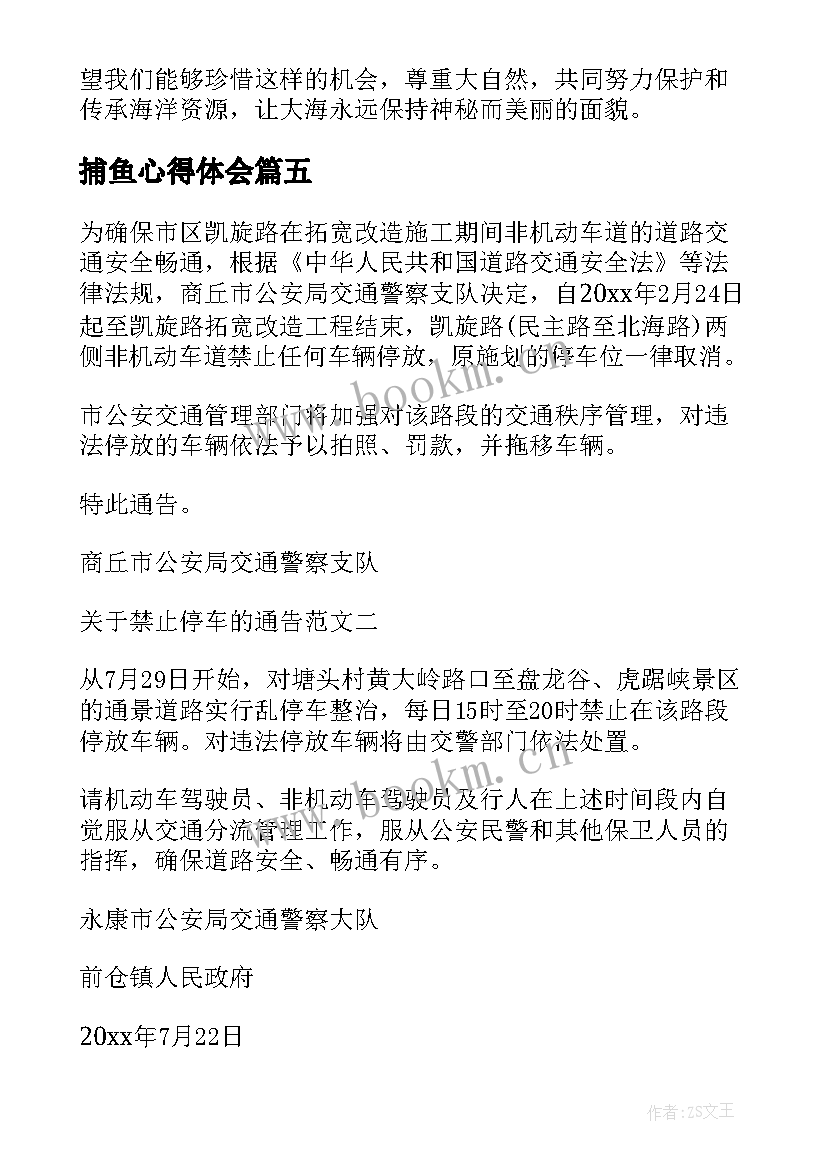 望我们能够珍惜这样的机会，尊重大自然，共同努力保护和传承海洋资源，让大海永远保持神秘而美丽的面貌。

捕鱼心得体会篇五

为确保市区凯旋路在拓宽改造施工期间非机动车道的道路交通安全畅通，根据《中华人民共和国道路交通安全法》等法律法规，商丘市公安局交通警察支队决定，自20xx年2月24日起至凯旋路拓宽改造工程结束，凯旋路(民主路至北海路)两侧非机动车道禁止任何车辆停放，原施划的停车位一律取消。

市公安交通管理部门将加强对该路段的交通秩序管理，对违法停放的车辆依法予以拍照、罚款，并拖移车辆。

特此通告。

商丘市公安局交通警察支队

关于禁止停车的通告范文二

从7月29日开始，对塘头村黄大岭路口至盘龙谷、虎踞峡景区的通景道路实行乱停车整治，每日15时至20时禁止在该路段停放车辆。对违法停放车辆将由交警部门依法处置。

请机动车驾驶员、非机动车驾驶员及行人在上述时间段内自觉服从交通分流管理工作，服从公安民警和其他保卫人员的指挥，确保道路安全、畅通有序。

永康市公安局交通警察大队

前仓镇人民政府

20xx年7月22日

www.bookm.cn

作者：ZS文王